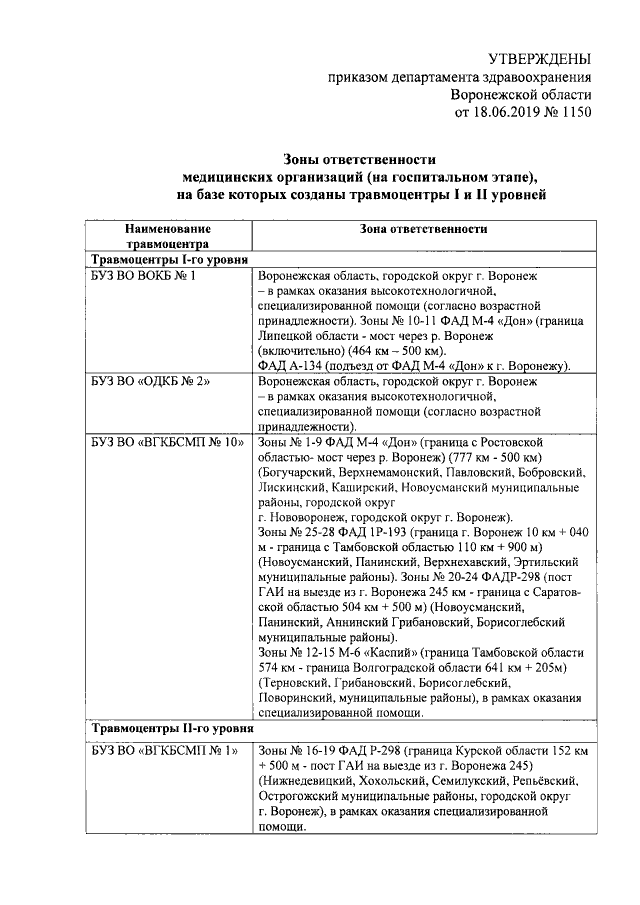 УТВЕРЖДЕНЫ
приказом департамента здравоохранения
Воронежской области
от 18.06.2019 № 1150

Зоны ответственности
медицинских организаций (на госпитальном этапе),
на базе которых созданы травмоцентры I и II уровней

| Наименование травмоцентра | Зона ответственности |
|---|---|
| Травмоцентры I-го уровня | |
| БУЗ ВО ВОКБ № 1 | Воронежская область, городской округ г. Воронеж – в рамках оказания высокотехнологичной, специализированной помощи (согласно возрастной принадлежности). Зоны № 10-11 ФАД М-4 «Дон» (граница Липецкой области - мост через р. Воронеж (включительно) (464 км – 500 км). ФАД А-134 (подъезд от ФАД М-4 «Дон» к г. Воронежу). |
| БУЗ ВО «ОДКБ № 2» | Воронежская область, городской округ г. Воронеж – в рамках оказания высокотехнологичной, специализированной помощи (согласно возрастной принадлежности). |
| БУЗ ВО «ВГКБСМП № 10» | Зоны № 1-9 ФАД М-4 «Дон» (граница с Ростовской областью- мост через р. Воронеж) (777 км - 500 км) (Богучарский, Верхнемамонский, Павловский, Бобровский, Лискинский, Каширский, Новоусманский муниципальные районы, городской округ г. Нововоронеж, городской округ г. Воронеж). Зоны № 25-28 ФАД 1Р-193 (граница г. Воронеж 10 км + 040 м - граница с Тамбовской областью 110 км + 900 м) (Новоусманский, Панинский, Верхнехавский, Эртильский муниципальные районы). Зоны № 20-24 ФАДР-298 (пост ГАИ на выезде из г. Воронежа 245 км - граница с Саратовской областью 504 км + 500 м) (Новоусманский, Панинский, Аннинский Грибановский, Борисоглебский муниципальные районы). Зоны № 12-15 М-6 «Каспий» (граница Тамбовской области 574 км - граница Волгоградской области 641 км + 205м) (Терновский, Грибановский, Борисоглебский, Поворинский, муниципальные районы), в рамках оказания специализированной помощи. |
| Травмоцентры II-го уровня | |
| БУЗ ВО «ВГКБСМП № 1» | Зоны № 16-19 ФАД Р-298 (граница Курской области 152 км + 500 м - пост ГАИ на выезде из г. Воронежа 245) (Нижнедевицкий, Хохольский, Семилукский, Репьёвский, Острогожский муниципальные районы, городской округ г. Воронеж), в рамках оказания специализированной помощи. |